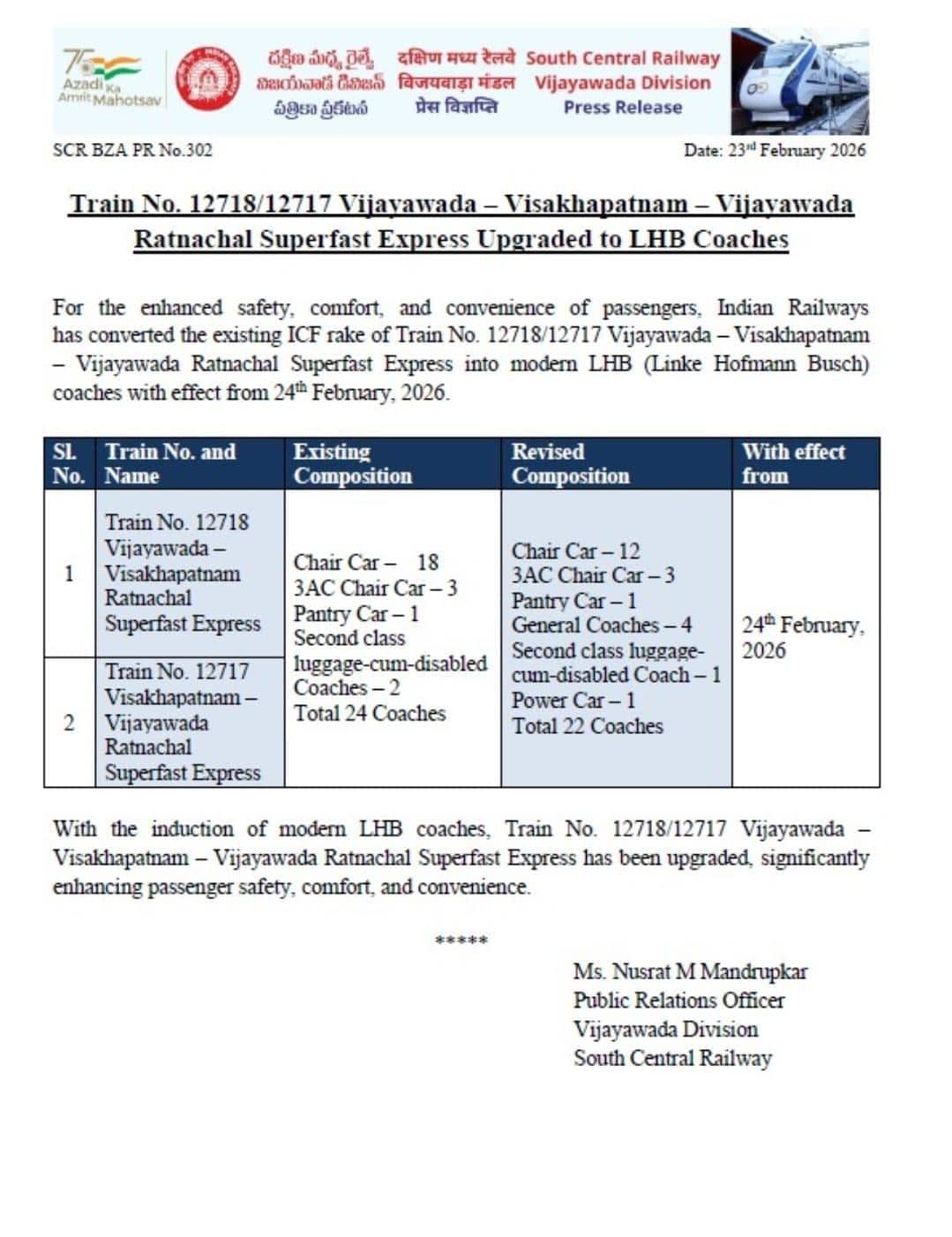 75 Azadi Ka Amrit Mahotsav

దక్షిణ మధ్య రైల్వే విజయవాడ డివిజన్ పత్రికా ప్రకటన

दक्षिण मध्य रेलवे विजयवाड़ा मंडल प्रेस विज्ञप्ति

South Central Railway Vijayawada Division Press Release

SCR BZA PR No.302

Date: 23rd February 2026

Train No. 12718/12717 Vijayawada – Visakhapatnam – Vijayawada Ratnachal Superfast Express Upgraded to LHB Coaches

For the enhanced safety, comfort, and convenience of passengers, Indian Railways has converted the existing ICF rake of Train No. 12718/12717 Vijayawada – Visakhapatnam – Vijayawada Ratnachal Superfast Express into modern LHB (Linke Hofmann Busch) coaches with effect from 24th February, 2026.

| Sl. No. | Train No. and Name | Existing Composition | Revised Composition | With effect from |
|---|---|---|---|---|
| 1 | Train No. 12718 Vijayawada – Visakhapatnam Ratnachal Superfast Express | Chair Car – 18 3AC Chair Car – 3 Pantry Car – 1 Second class luggage-cum-disabled Coaches – 2 Total 24 Coaches | Chair Car – 12 3AC Chair Car – 3 Pantry Car – 1 General Coaches – 4 Second class luggage-cum-disabled Coach – 1 Power Car – 1 Total 22 Coaches | 24th February, 2026 |
| 2 | Train No. 12717 Visakhapatnam – Vijayawada Ratnachal Superfast Express | | | |

With the induction of modern LHB coaches, Train No. 12718/12717 Vijayawada – Visakhapatnam – Vijayawada Ratnachal Superfast Express has been upgraded, significantly enhancing passenger safety, comfort, and convenience.

*****

Ms. Nusrat M Mandrupkar
Public Relations Officer
Vijayawada Division
South Central Railway